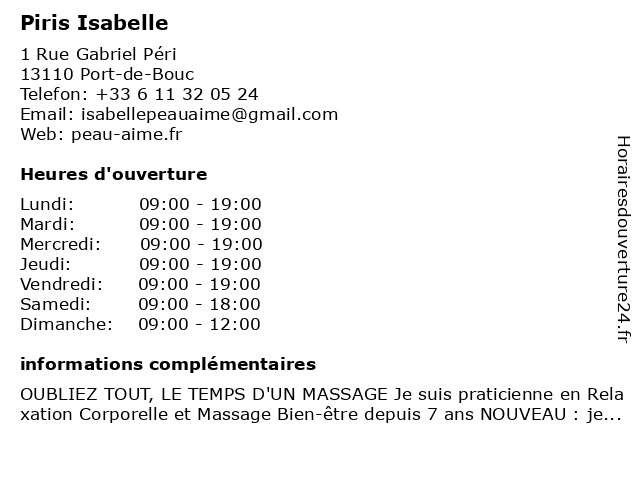 Piris Isabelle

1 Rue Gabriel Péri
13110 Port-de-Bouc
Telefon: +33 6 11 32 05 24
Email: isabellepeauaime@gmail.com
Web: peau-aime.fr

Heures d'ouverture

Lundi: 09:00 - 19:00
Mardi: 09:00 - 19:00
Mercredi: 09:00 - 19:00
Jeudi: 09:00 - 19:00
Vendredi: 09:00 - 19:00
Samedi: 09:00 - 18:00
Dimanche: 09:00 - 12:00

informations complémentaires

OUBLIEZ TOUT, LE TEMPS D'UN MASSAGE Je suis praticienne en Relaxation Corporelle et Massage Bien-être depuis 7 ans NOUVEAU : je...

Horairesdouverture24.fr